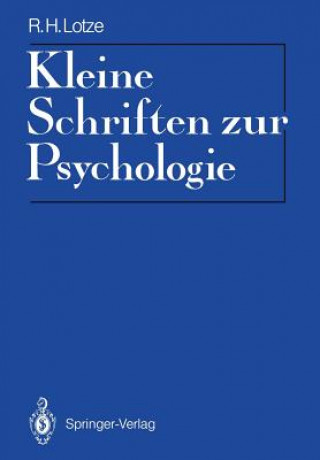 R.H.Lotze

Kleine Schriften zur Psychologie

Springer-Verlag